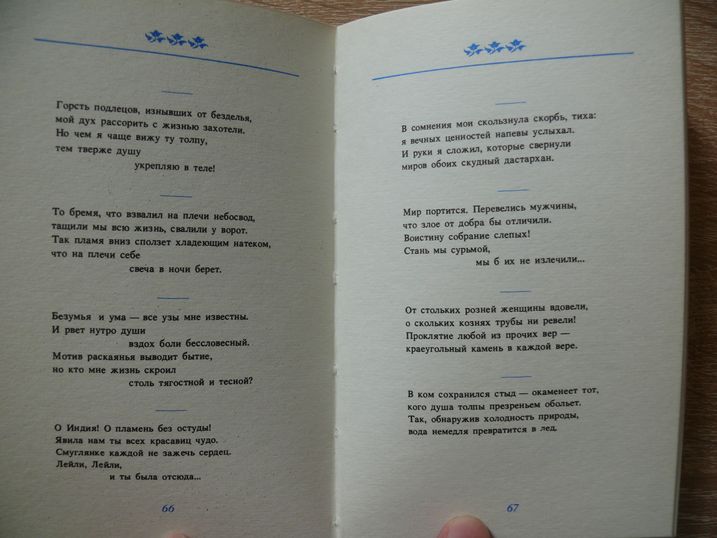 Горсть подлецов, изнывших от безделья,
мой дух рассорить с жизнью захотели.
Но чем я чаще вижу ту толпу,
тем тверже душу
укрепляю в теле!

То бремя, что взвалил на плечи небосвод,
тащили мы всю жизнь, свалили у ворот.
Так пламя вниз сползет хладеющим натеком,
что на плечи себе
свеча в ночи берет.

Безумья и ума — все узы мне известны.
И рвет нутро души
вздох боли бессловесный.
Мотив раскаянья выводит бытие,
но кто мне жизнь скроил
столь тягостной и тесной?

О Индия! О пламень без остуды!
Явила нам ты всех красавиц чудо.
Смуглянке каждой не зажечь сердец.
Лейли, Лейли,
и ты была отсюда...

66

В сомнения мои скользнула скорбь, тиха:
я вечных ценностей напевы услыхал.
И руки я сложил, которые свернули
миров обоих скудный дастархан.

Мир портится. Перевелись мужчины,
что злое от добра бы отличили.
Воистину собрание слепых!
Стань мы сурьмой,
мы б их не излечили...

От стольких розней женщины вдовели,
о скольких козиях трубы ни ревели!
Проклятие любой из прочих вер —
краеугольный камень в каждой вере.

В ком сохранился стыд — окаменеет тот,
кого душа толпы презреньем обольет.
Так, обнаружив холодность природы,
вода немедля превратится в лед.

67